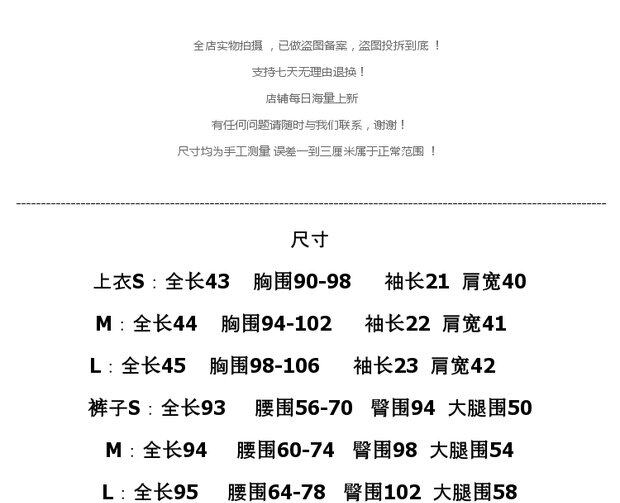 全店实物拍摄，已做盗图备案，盗图投拆到底！

支持七天无理由退换！

店铺每日海量上新

有任何问题请随时与我们联系，谢谢！

尺寸均为手工测量 误差一到三厘米属于正常范围！

尺寸

上衣S：全长43 胸围90-98 袖长21 肩宽40

M：全长44 胸围94-102 袖长22 肩宽41

L：全长45 胸围98-106 袖长23 肩宽42

裤子S：全长93 腰围56-70 臀围94 大腿围50

M：全长94 腰围60-74 臀围98 大腿围54

L：全长95 腰围64-78 臀围102 大腿围58